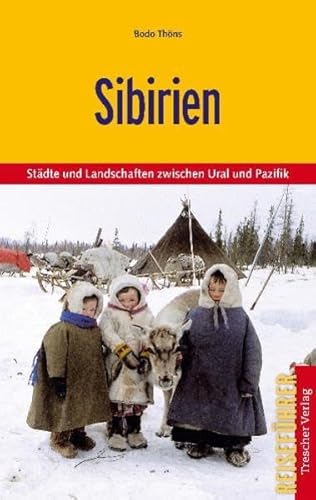 Bodo Thöns

Sibirien

Städte und Landschaften zwischen Ural und Pazifik

REISEFÜHRER

Trescher Verlag